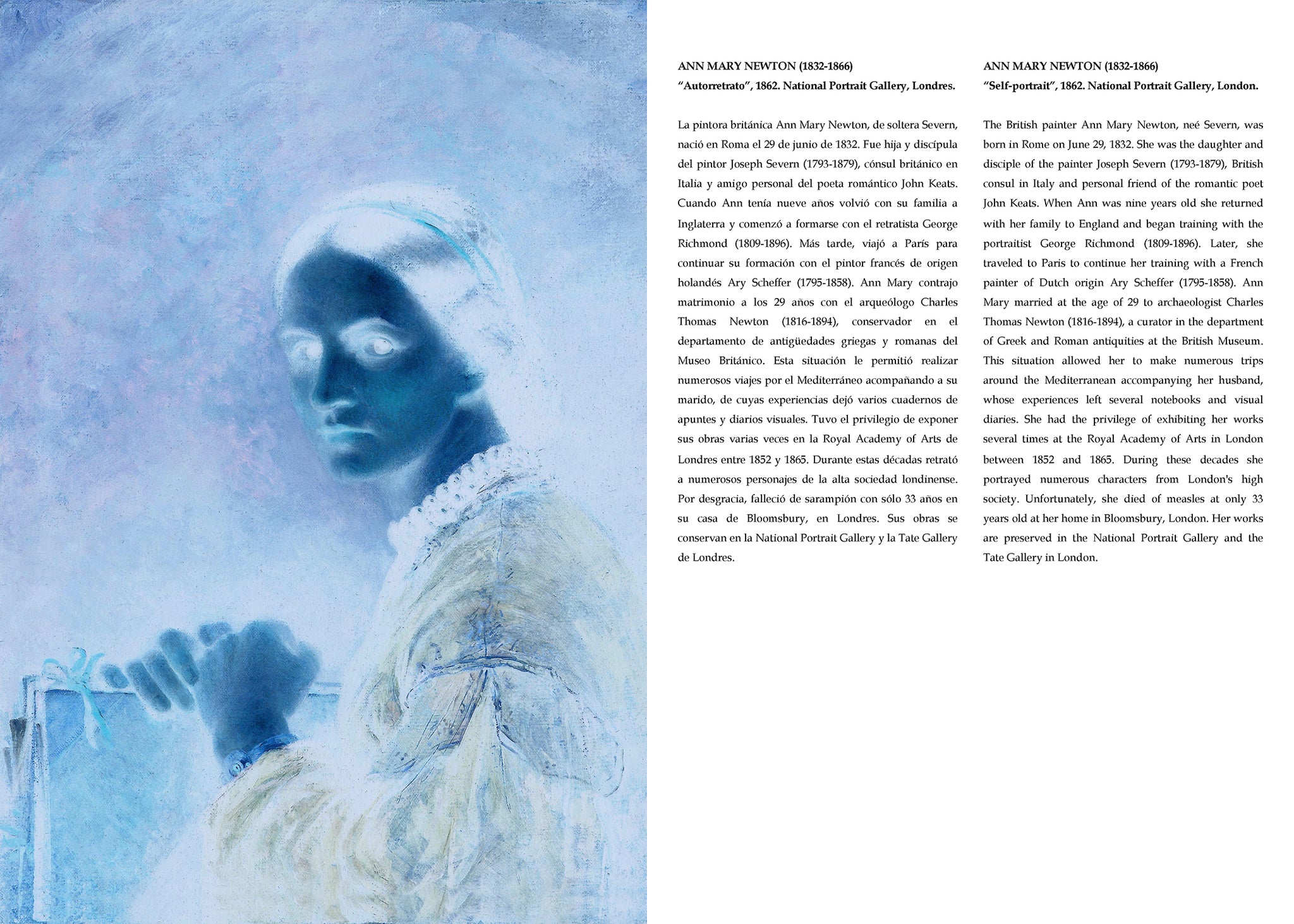 ANN MARY NEWTON (1832-1866)
“Autorretrato”, 1862. National Portrait Gallery, Londres.

La pintora británica Ann Mary Newton, de soltera Severn, nació en Roma el 29 de junio de 1832. Fue hija y discípula del pintor Joseph Severn (1793-1879), cónsul británico en Italia y amigo personal del poeta romántico John Keats. Cuando Ann tenía nueve años volvió con su familia a Inglaterra y comenzó a formarse con el retratista George Richmond (1809-1896). Más tarde, viajó a París para continuar su formación con el pintor francés de origen holandés Ary Scheffer (1795-1858). Ann Mary contrajo matrimonio a los 29 años con el arqueólogo Charles Thomas Newton (1816-1894), conservador en el departamento de antigüedades griegas y romanas del Museo Británico. Esta situación le permitió realizar numerosos viajes por el Mediterráneo acompañando a su marido, de cuyas experiencias dejó varios cuadernos de apuntes y diarios visuales. Tuvo el privilegio de exponer sus obras varias veces en la Royal Academy of Arts de Londres entre 1852 y 1865. Durante estas décadas retrató a numerosos personajes de la alta sociedad londinense. Por desgracia, falleció de sarampión con sólo 33 años en su casa de Bloomsbury, en Londres. Sus obras se conservan en la National Portrait Gallery y la Tate Gallery de Londres.

ANN MARY NEWTON (1832-1866)
“Self-portrait”, 1862. National Portrait Gallery, London.

The British painter Ann Mary Newton, neé Severn, was born in Rome on June 29, 1832. She was the daughter and disciple of the painter Joseph Severn (1793-1879), British consul in Italy and personal friend of the romantic poet John Keats. When Ann was nine years old she returned with her family to England and began training with the portraitist George Richmond (1809-1896). Later, she traveled to Paris to continue her training with a French painter of Dutch origin Ary Scheffer (1795-1858). Ann Mary married at the age of 29 to archaeologist Charles Thomas Newton (1816-1894), a curator in the department of Greek and Roman antiquities at the British Museum. This situation allowed her to make numerous trips around the Mediterranean accompanying her husband, whose experiences left several notebooks and visual diaries. She had the privilege of exhibiting her works several times at the Royal Academy of Arts in London between 1852 and 1865. During these decades she portrayed numerous characters from London's high society. Unfortunately, she died of measles at only 33 years old at her home in Bloomsbury, London. Her works are preserved in the National Portrait Gallery and the Tate Gallery in London.